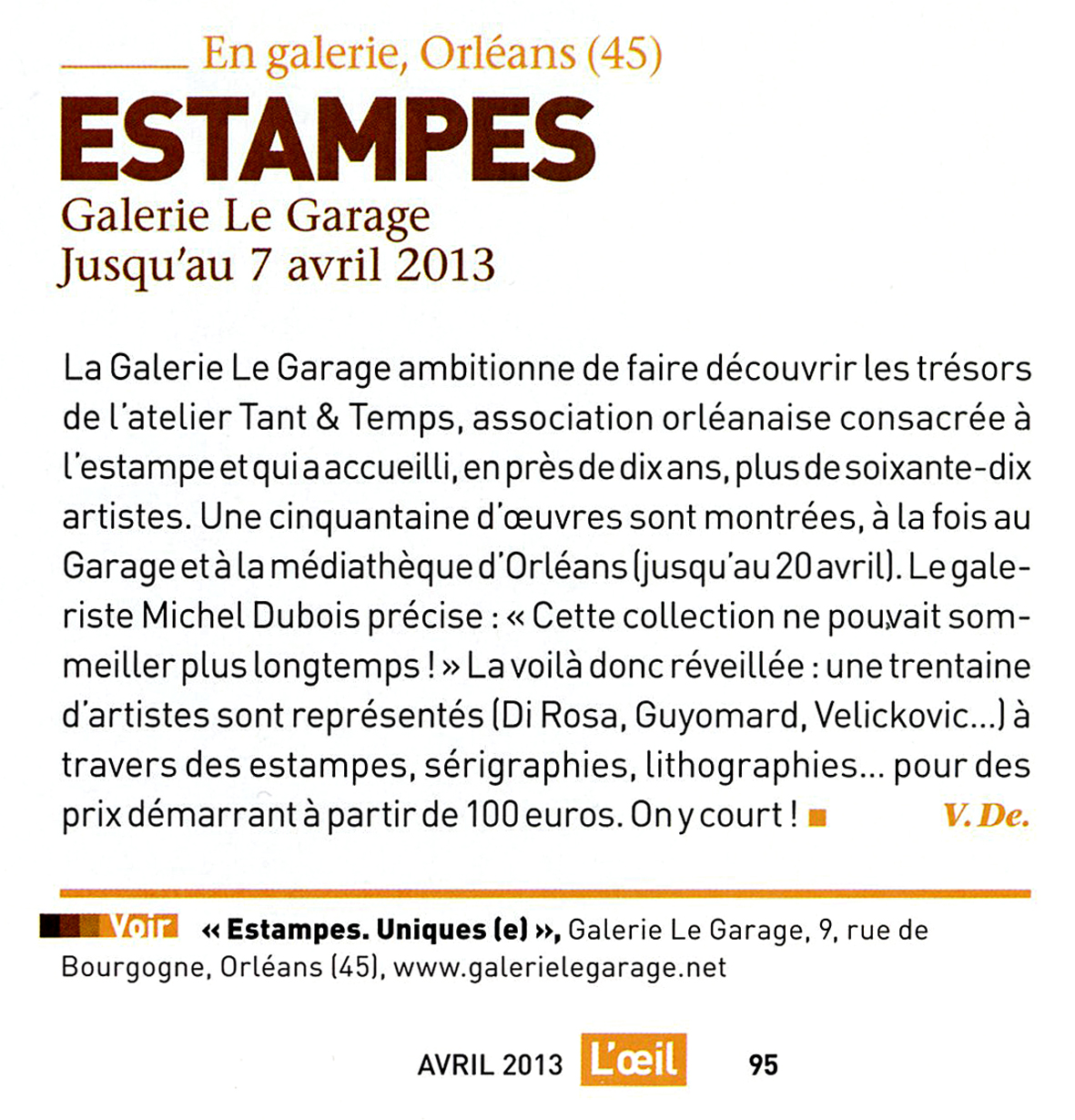 En galerie, Orléans (45)

ESTAMPES

Galerie Le Garage
Jusqu'au 7 avril 2013

La Galerie Le Garage ambitionne de faire découvrir les trésors de l'atelier Tant & Temps, association orléanaise consacrée à l'estampe et qui a accueilli, en près de dix ans, plus de soixante-dix artistes. Une cinquantaine d'œuvres sont montrées, à la fois au Garage et à la médiathèque d'Orléans (jusqu'au 20 avril). Le galeriste Michel Dubois précise : « Cette collection ne pouvait sommeiller plus longtemps ! » La voilà donc réveillée : une trentaine d'artistes sont représentés (Di Rosa, Guyomard, Velickovic...) à travers des estampes, sérigraphies, lithographies... pour des prix démarrant à partir de 100 euros. On y court ! V. De.

Voir « Estampes. Uniques (e) », Galerie Le Garage, 9, rue de Bourgogne, Orléans (45), www.galerielegarage.net

AVRIL 2013 L'œil 95